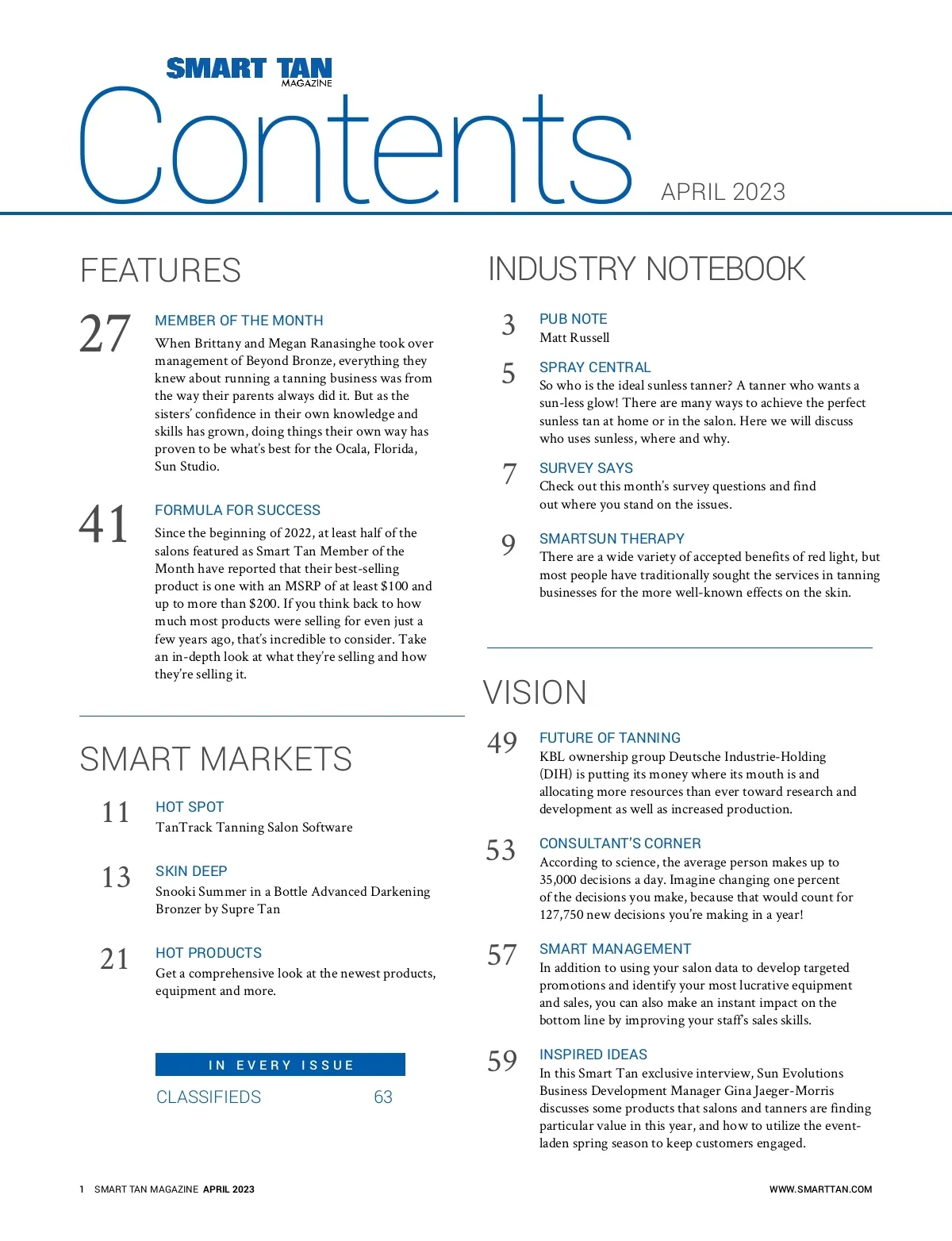 SMART TAN
MAGAZINE

Contents APRIL 2023

FEATURES

27 MEMBER OF THE MONTH
When Brittany and Megan Ranasinghe took over management of Beyond Bronze, everything they knew about running a tanning business was from the way their parents always did it. But as the sisters' confidence in their own knowledge and skills has grown, doing things their own way has proven to be what's best for the Ocala, Florida, Sun Studio.

41 FORMULA FOR SUCCESS
Since the beginning of 2022, at least half of the salons featured as Smart Tan Member of the Month have reported that their best-selling product is one with an MSRP of at least $100 and up to more than $200. If you think back to how much most products were selling for even just a few years ago, that's incredible to consider. Take an in-depth look at what they're selling and how they're selling it.

SMART MARKETS

11 HOT SPOT
TanTrack Tanning Salon Software

13 SKIN DEEP
Snooki Summer in a Bottle Advanced Darkening Bronzer by Supre Tan

21 HOT PRODUCTS
Get a comprehensive look at the newest products, equipment and more.

IN EVERY ISSUE
CLASSIFIEDS 63

INDUSTRY NOTEBOOK

3 PUB NOTE
Matt Russell

5 SPRAY CENTRAL
So who is the ideal sunless tanner? A tanner who wants a sun-less glow! There are many ways to achieve the perfect sunless tan at home or in the salon. Here we will discuss who uses sunless, where and why.

7 SURVEY SAYS
Check out this month's survey questions and find out where you stand on the issues.

9 SMARTSUN THERAPY
There are a wide variety of accepted benefits of red light, but most people have traditionally sought the services in tanning businesses for the more well-known effects on the skin.

VISION

49 FUTURE OF TANNING
KBL ownership group Deutsche Industrie-Holding (DIH) is putting its money where its mouth is and allocating more resources than ever toward research and development as well as increased production.

53 CONSULTANT'S CORNER
According to science, the average person makes up to 35,000 decisions a day. Imagine changing one percent of the decisions you make, because that would count for 127,750 new decisions you're making in a year!

57 SMART MANAGEMENT
In addition to using your salon data to develop targeted promotions and identify your most lucrative equipment and sales, you can also make an instant impact on the bottom line by improving your staff's sales skills.

59 INSPIRED IDEAS
In this Smart Tan exclusive interview, Sun Evolutions Business Development Manager Gina Jaeger-Morris discusses some products that salons and tanners are finding particular value in this year, and how to utilize the event-laden spring season to keep customers engaged.

1 SMART TAN MAGAZINE APRIL 2023 WWW.SMARTTAN.COM